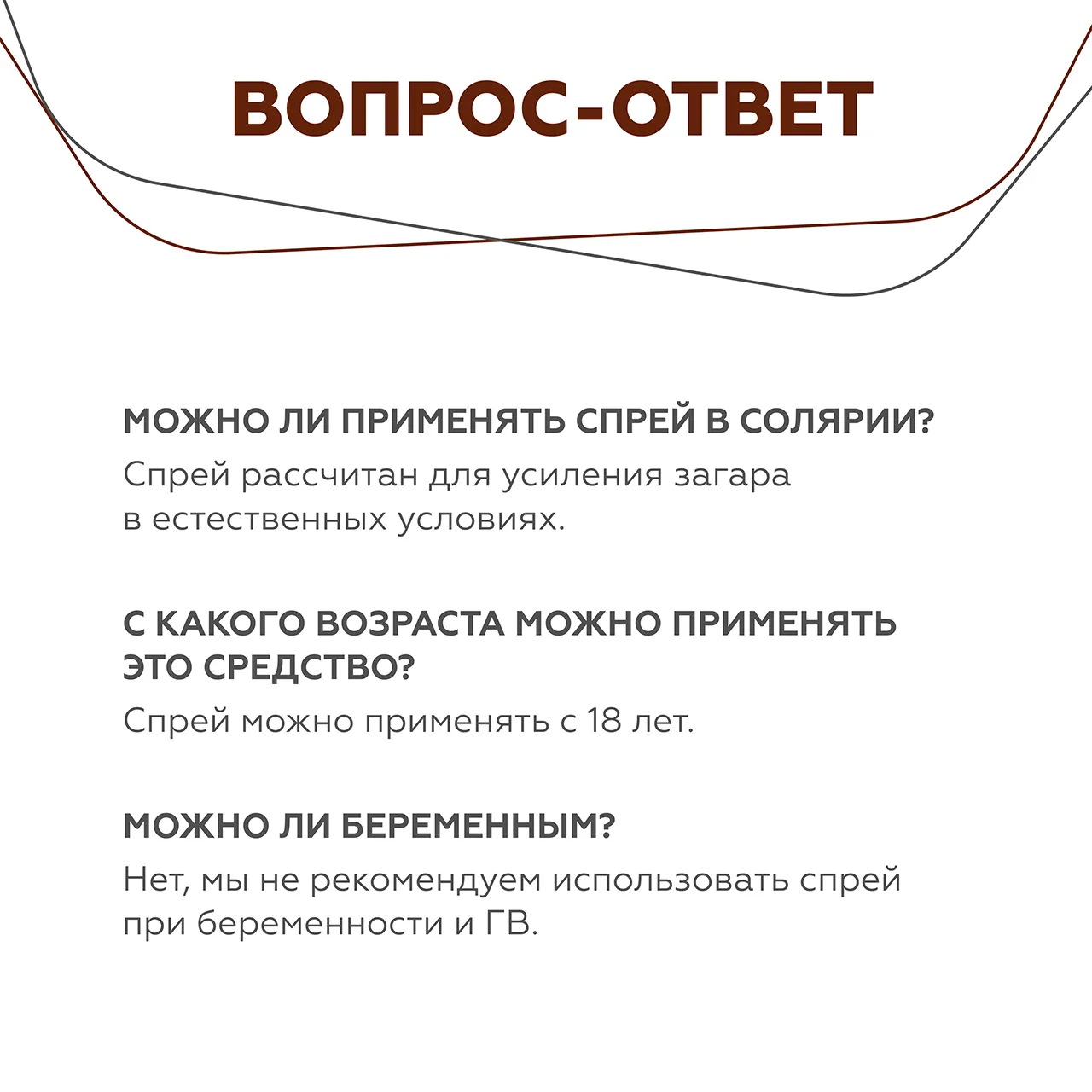 ВОПРОС-ОТВЕТ

МОЖНО ЛИ ПРИМЕНЯТЬ СПРЕЙ В СОЛЯРИИ?
Спрей рассчитан для усиления загара в естественных условиях.

С КАКОГО ВОЗРАСТА МОЖНО ПРИМЕНЯТЬ ЭТО СРЕДСТВО?
Спрей можно применять с 18 лет.

МОЖНО ЛИ БЕРЕМЕННЫМ?
Нет, мы не рекомендуем использовать спрей при беременности и ГВ.